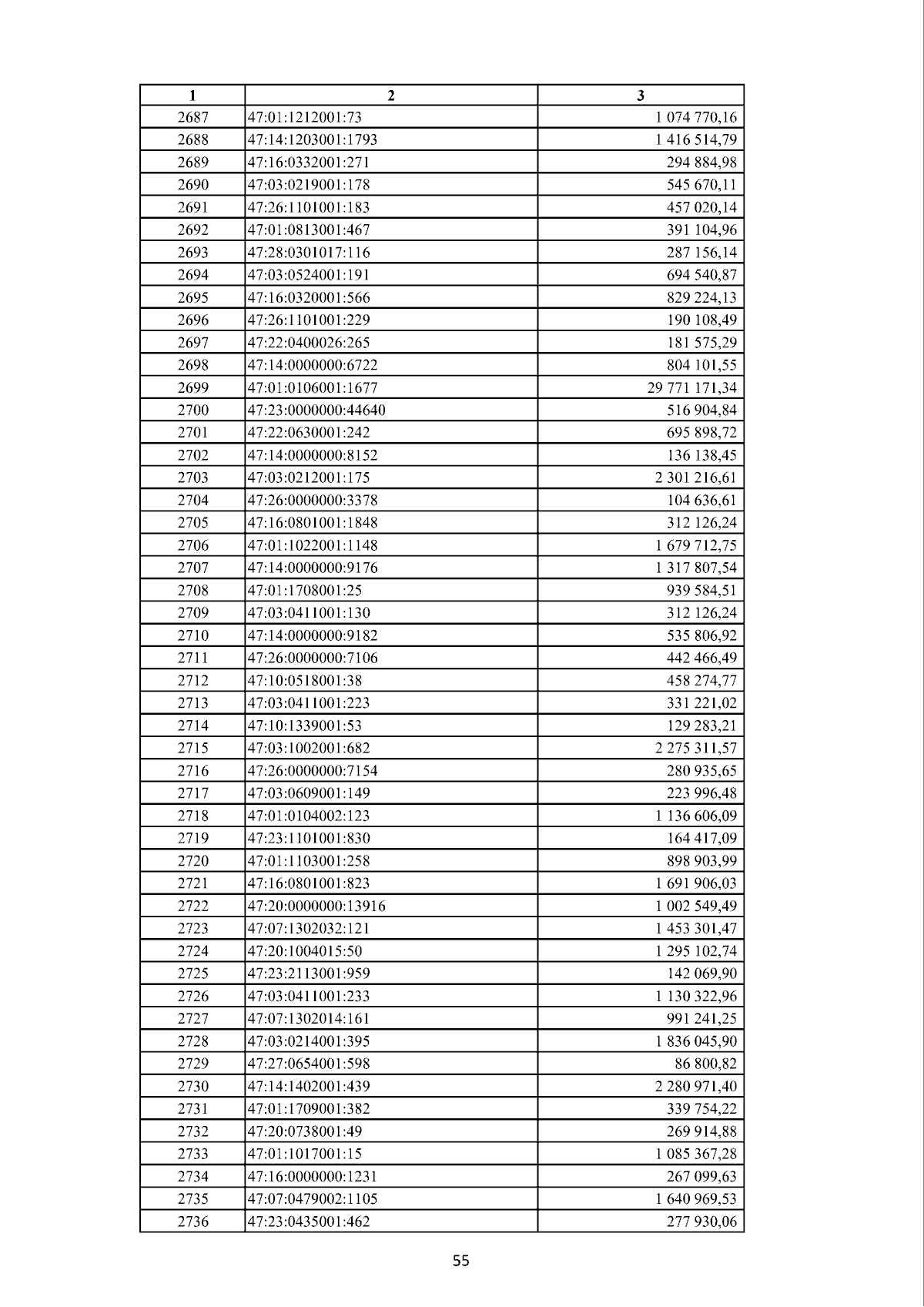 | 1 | 2 | 3 |
|---|---|---|
| 2687 | 47:01:1212001:73 | 1 074 770,16 |
| 2688 | 47:14:1203001:1793 | 1 416 514,79 |
| 2689 | 47:16:0332001:271 | 294 884,98 |
| 2690 | 47:03:0219001:178 | 545 670,11 |
| 2691 | 47:26:1101001:183 | 457 020,14 |
| 2692 | 47:01:0813001:467 | 391 104,96 |
| 2693 | 47:28:0301017:116 | 287 156,14 |
| 2694 | 47:03:0524001:191 | 694 540,87 |
| 2695 | 47:16:0320001:566 | 829 224,13 |
| 2696 | 47:26:1101001:229 | 190 108,49 |
| 2697 | 47:22:0400026:265 | 181 575,29 |
| 2698 | 47:14:0000000:6722 | 804 101,55 |
| 2699 | 47:01:0106001:1677 | 29 771 171,34 |
| 2700 | 47:23:0000000:44640 | 516 904,84 |
| 2701 | 47:22:0630001:242 | 695 898,72 |
| 2702 | 47:14:0000000:8152 | 136 138,45 |
| 2703 | 47:03:0212001:175 | 2 301 216,61 |
| 2704 | 47:26:0000000:3378 | 104 636,61 |
| 2705 | 47:16:0801001:1848 | 312 126,24 |
| 2706 | 47:01:1022001:1148 | 1 679 712,75 |
| 2707 | 47:14:0000000:9176 | 1 317 807,54 |
| 2708 | 47:01:1708001:25 | 939 584,51 |
| 2709 | 47:03:0411001:130 | 312 126,24 |
| 2710 | 47:14:0000000:9182 | 535 806,92 |
| 2711 | 47:26:0000000:7106 | 442 466,49 |
| 2712 | 47:10:0518001:38 | 458 274,77 |
| 2713 | 47:03:0411001:223 | 331 221,02 |
| 2714 | 47:10:1339001:53 | 129 283,21 |
| 2715 | 47:03:1002001:682 | 2 275 311,57 |
| 2716 | 47:26:0000000:7154 | 280 935,65 |
| 2717 | 47:03:0609001:149 | 223 996,48 |
| 2718 | 47:01:0104002:123 | 1 136 606,09 |
| 2719 | 47:23:1101001:830 | 164 417,09 |
| 2720 | 47:01:1103001:258 | 898 903,99 |
| 2721 | 47:16:0801001:823 | 1 691 906,03 |
| 2722 | 47:20:0000000:13916 | 1 002 549,49 |
| 2723 | 47:07:1302032:121 | 1 453 301,47 |
| 2724 | 47:20:1004015:50 | 1 295 102,74 |
| 2725 | 47:23:2113001:959 | 142 069,90 |
| 2726 | 47:03:0411001:233 | 1 130 322,96 |
| 2727 | 47:07:1302014:161 | 991 241,25 |
| 2728 | 47:03:0214001:395 | 1 836 045,90 |
| 2729 | 47:27:0654001:598 | 86 800,82 |
| 2730 | 47:14:1402001:439 | 2 280 971,40 |
| 2731 | 47:01:1709001:382 | 339 754,22 |
| 2732 | 47:20:0738001:49 | 269 914,88 |
| 2733 | 47:01:1017001:15 | 1 085 367,28 |
| 2734 | 47:16:0000000:1231 | 267 099,63 |
| 2735 | 47:07:0479002:1105 | 1 640 969,53 |
| 2736 | 47:23:0435001:462 | 277 930,06 |

55